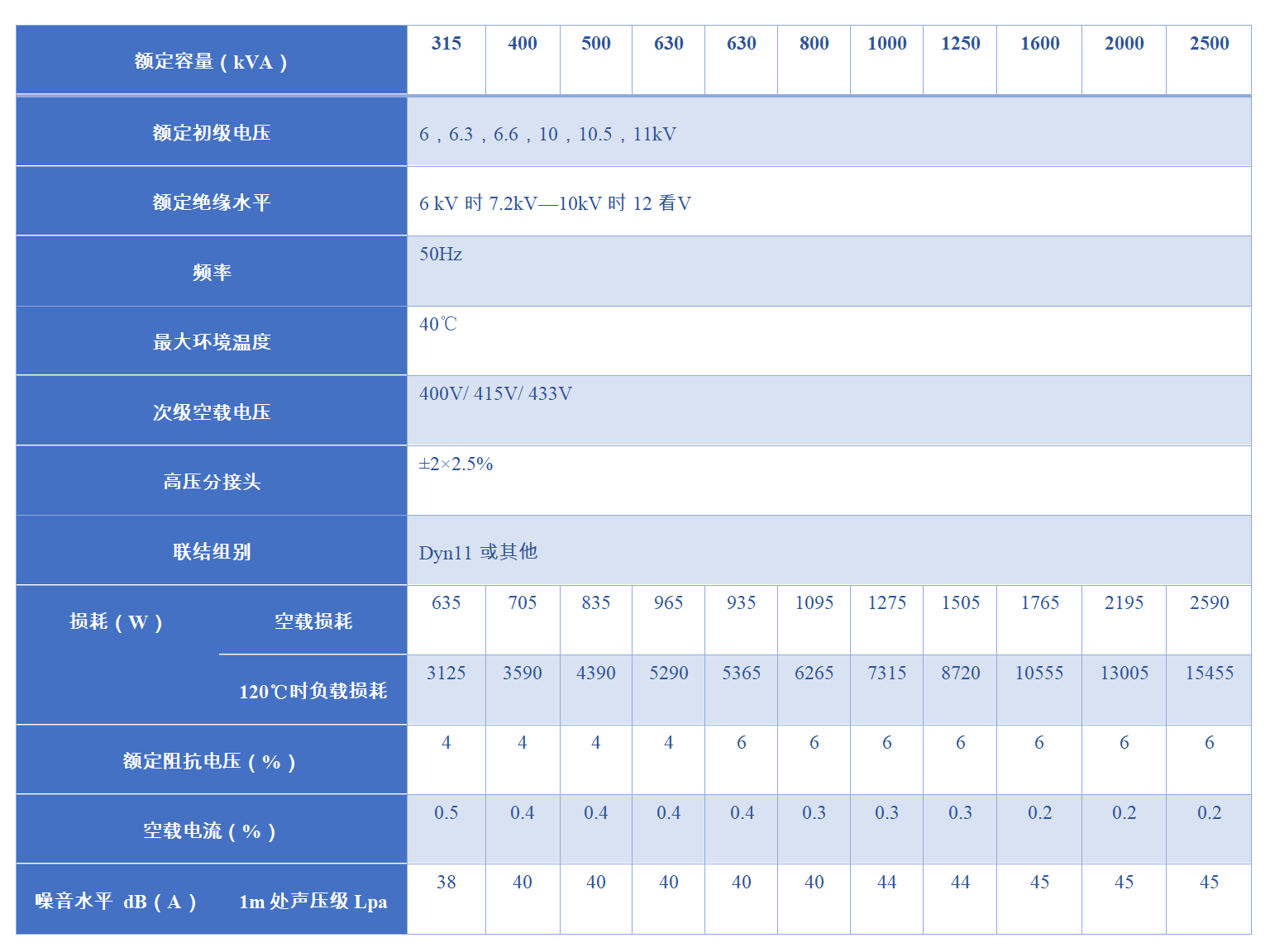 | 额定容量（kVA） | | 315 | 400 | 500 | 630 | 630 | 800 | 1000 | 1250 | 1600 | 2000 | 2500 |
|---|---|---|---|---|---|---|---|---|---|---|---|---|
| 额定初级电压 | | 6，6.3，6.6，10，10.5，11kV | | | | | | | | | | |
| 额定绝缘水平 | | 6 kV 时 7.2kV—10kV 时 12 看V | | | | | | | | | | |
| 频率 | | 50Hz | | | | | | | | | | |
| 最大环境温度 | | 40℃ | | | | | | | | | | |
| 次级空载电压 | | 400V/ 415V/ 433V | | | | | | | | | | |
| 高压分接头 | | ±2×2.5% | | | | | | | | | | |
| 联结组别 | | Dyn11 或其他 | | | | | | | | | | |
| 损耗（W） | 空载损耗 | 635 | 705 | 835 | 965 | 935 | 1095 | 1275 | 1505 | 1765 | 2195 | 2590 |
| | 120℃时负载损耗 | 3125 | 3590 | 4390 | 5290 | 5365 | 6265 | 7315 | 8720 | 10555 | 13005 | 15455 |
| 额定阻抗电压（%） | | 4 | 4 | 4 | 4 | 6 | 6 | 6 | 6 | 6 | 6 | 6 |
| 空载电流（%） | | 0.5 | 0.4 | 0.4 | 0.4 | 0.4 | 0.3 | 0.3 | 0.3 | 0.2 | 0.2 | 0.2 |
| 噪音水平 dB（A） | 1m 处声压级 Lpa | 38 | 40 | 40 | 40 | 40 | 40 | 44 | 44 | 45 | 45 | 45 |